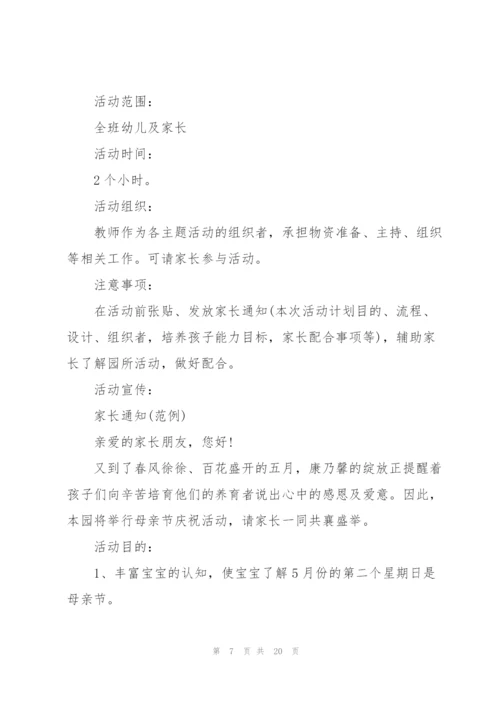 活动范围：

全班幼儿及家长

活动时间：

2个小时。

活动组织：

教师作为各主题活动的组织者，承担物资准备、主持、组织等相关工作。可请家长参与活动。

注意事项：

在活动前张贴、发放家长通知(本次活动计划目的、流程、设计、组织者，培养孩子能力目标，家长配合事项等)，辅助家长了解园所活动，做好配合。

活动宣传：

家长通知(范例)

亲爱的家长朋友，您好！

又到了春风徐徐、百花盛开的五月，康乃馨的绽放正提醒着孩子们向辛苦培育他们的养育者说出心中的感恩及爱意。因此，本园将举行母亲节庆祝活动，请家长一同共襄盛举。

活动目的：

1、丰富宝宝的认知，使宝宝了解5月份的第二个星期日是母亲节。

第 7 页 共 20 页